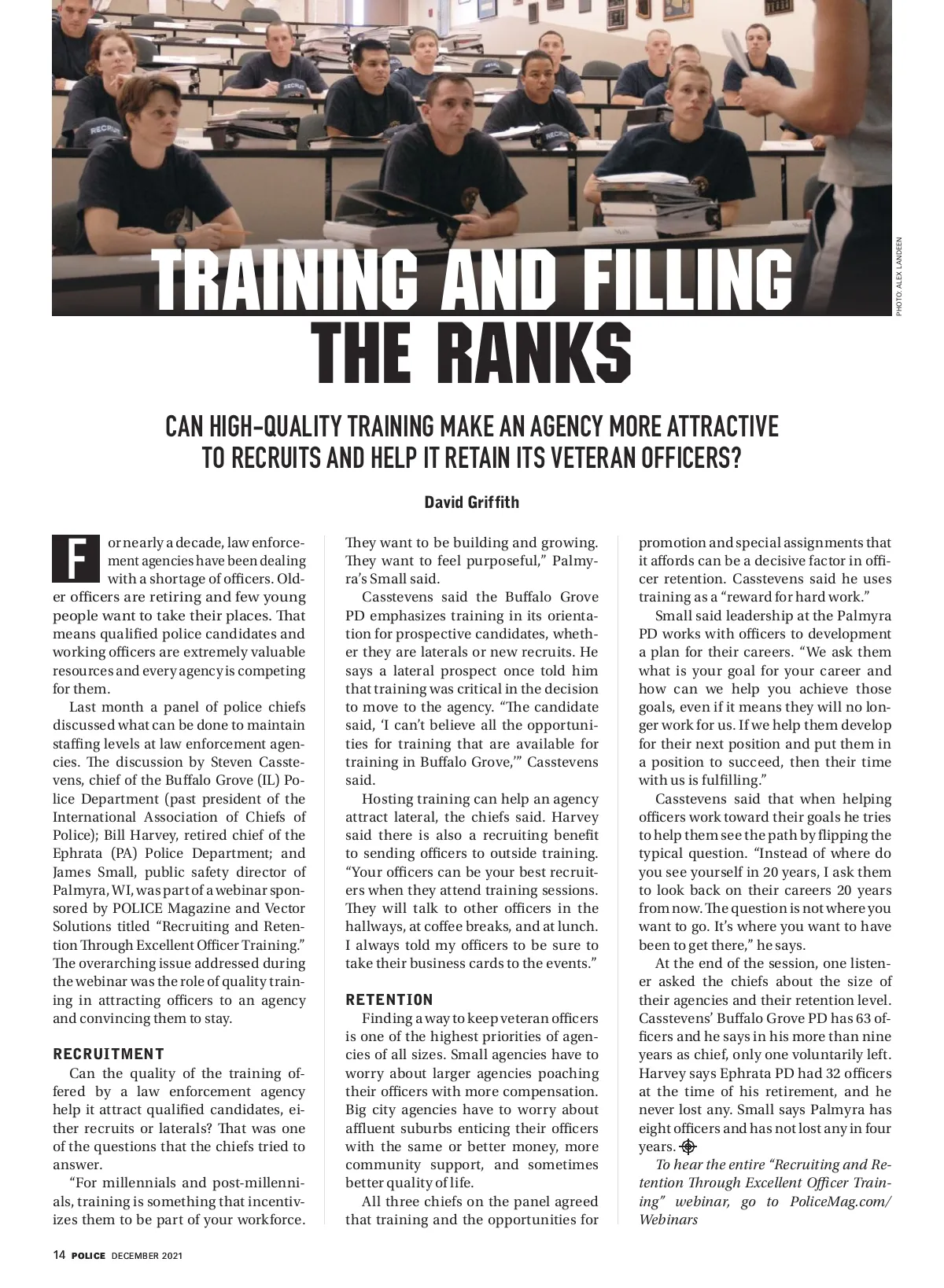 PHOTO: ALEX LANDEEN

TRAINING AND FILLING THE RANKS

CAN HIGH-QUALITY TRAINING MAKE AN AGENCY MORE ATTRACTIVE TO RECRUITS AND HELP IT RETAIN ITS VETERAN OFFICERS?

David Griffith

For nearly a decade, law enforcement agencies have been dealing with a shortage of officers. Older officers are retiring and few young people want to take their places. That means qualified police candidates and working officers are extremely valuable resources and every agency is competing for them.

Last month a panel of police chiefs discussed what can be done to maintain staffing levels at law enforcement agencies. The discussion by Steven Casstevens, chief of the Buffalo Grove (IL) Police Department (past president of the International Association of Chiefs of Police); Bill Harvey, retired chief of the Ephrata (PA) Police Department; and James Small, public safety director of Palmyra, WI, was part of a webinar sponsored by POLICE Magazine and Vector Solutions titled "Recruiting and Retention Through Excellent Officer Training." The overarching issue addressed during the webinar was the role of quality training in attracting officers to an agency and convincing them to stay.

RECRUITMENT

Can the quality of the training offered by a law enforcement agency help it attract qualified candidates, either recruits or laterals? That was one of the questions that the chiefs tried to answer.

"For millennials and post-millennials, training is something that incentivizes them to be part of your workforce. They want to be building and growing. They want to feel purposeful," Palmyra's Small said.

Casstevens said the Buffalo Grove PD emphasizes training in its orientation for prospective candidates, whether they are laterals or new recruits. He says a lateral prospect once told him that training was critical in the decision to move to the agency. "The candidate said, 'I can't believe all the opportunities for training that are available for training in Buffalo Grove,'" Casstevens said.

Hosting training can help an agency attract lateral, the chiefs said. Harvey said there is also a recruiting benefit to sending officers to outside training. "Your officers can be your best recruiters when they attend training sessions. They will talk to other officers in the hallways, at coffee breaks, and at lunch. I always told my officers to be sure to take their business cards to the events."

RETENTION

Finding a way to keep veteran officers is one of the highest priorities of agencies of all sizes. Small agencies have to worry about larger agencies poaching their officers with more compensation. Big city agencies have to worry about affluent suburbs enticing their officers with the same or better money, more community support, and sometimes better quality of life.

All three chiefs on the panel agreed that training and the opportunities for promotion and special assignments that it affords can be a decisive factor in officer retention. Casstevens said he uses training as a "reward for hard work."

Small said leadership at the Palmyra PD works with officers to development a plan for their careers. "We ask them what is your goal for your career and how can we help you achieve those goals, even if it means they will no longer work for us. If we help them develop for their next position and put them in a position to succeed, then their time with us is fulfilling."

Casstevens said that when helping officers work toward their goals he tries to help them see the path by flipping the typical question. "Instead of where do you see yourself in 20 years, I ask them to look back on their careers 20 years from now. The question is not where you want to go. It's where you want to have been to get there," he says.

At the end of the session, one listener asked the chiefs about the size of their agencies and their retention level. Casstevens' Buffalo Grove PD has 63 officers and he says in his more than nine years as chief, only one voluntarily left. Harvey says Ephrata PD had 32 officers at the time of his retirement, and he never lost any. Small says Palmyra has eight officers and has not lost any in four years.

To hear the entire "Recruiting and Retention Through Excellent Officer Training" webinar, go to PoliceMag.com/Webinars

14 POLICE DECEMBER 2021